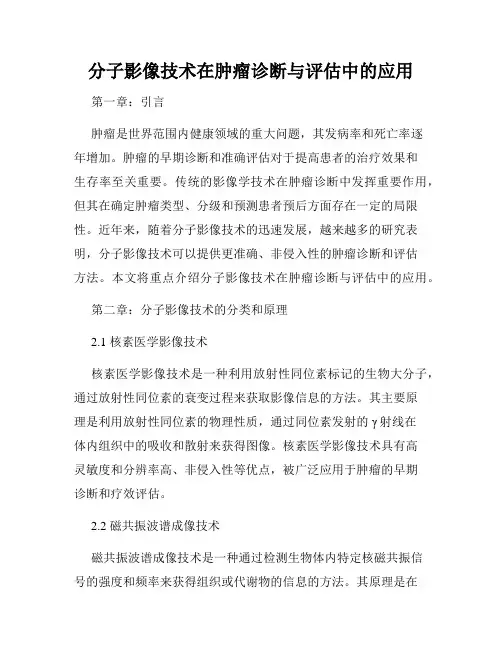 分子影像技术在肿瘤诊断与评估中的应用

第一章：引言

肿瘤是世界范围内健康领域的重大问题，其发病率和死亡率逐年增加。肿瘤的早期诊断和准确评估对于提高患者的治疗效果和生存率至关重要。传统的影像学技术在肿瘤诊断中发挥重要作用，但其在确定肿瘤类型、分级和预测患者预后方面存在一定的局限性。近年来，随着分子影像技术的迅速发展，越来越多的研究表明，分子影像技术可以提供更准确、非侵入性的肿瘤诊断和评估方法。本文将重点介绍分子影像技术在肿瘤诊断与评估中的应用。

第二章：分子影像技术的分类和原理

2.1 核素医学影像技术

核素医学影像技术是一种利用放射性同位素标记的生物大分子，通过放射性同位素的衰变过程来获取影像信息的方法。其主要原理是利用放射性同位素的物理性质，通过同位素发射的γ射线在体内组织中的吸收和散射来获得图像。核素医学影像技术具有高灵敏度和分辨率高、非侵入性等优点，被广泛应用于肿瘤的早期诊断和疗效评估。

2.2 磁共振波谱成像技术

磁共振波谱成像技术是一种通过检测生物体内特定核磁共振信号的强度和频率来获得组织或代谢物的信息的方法。其原理是在